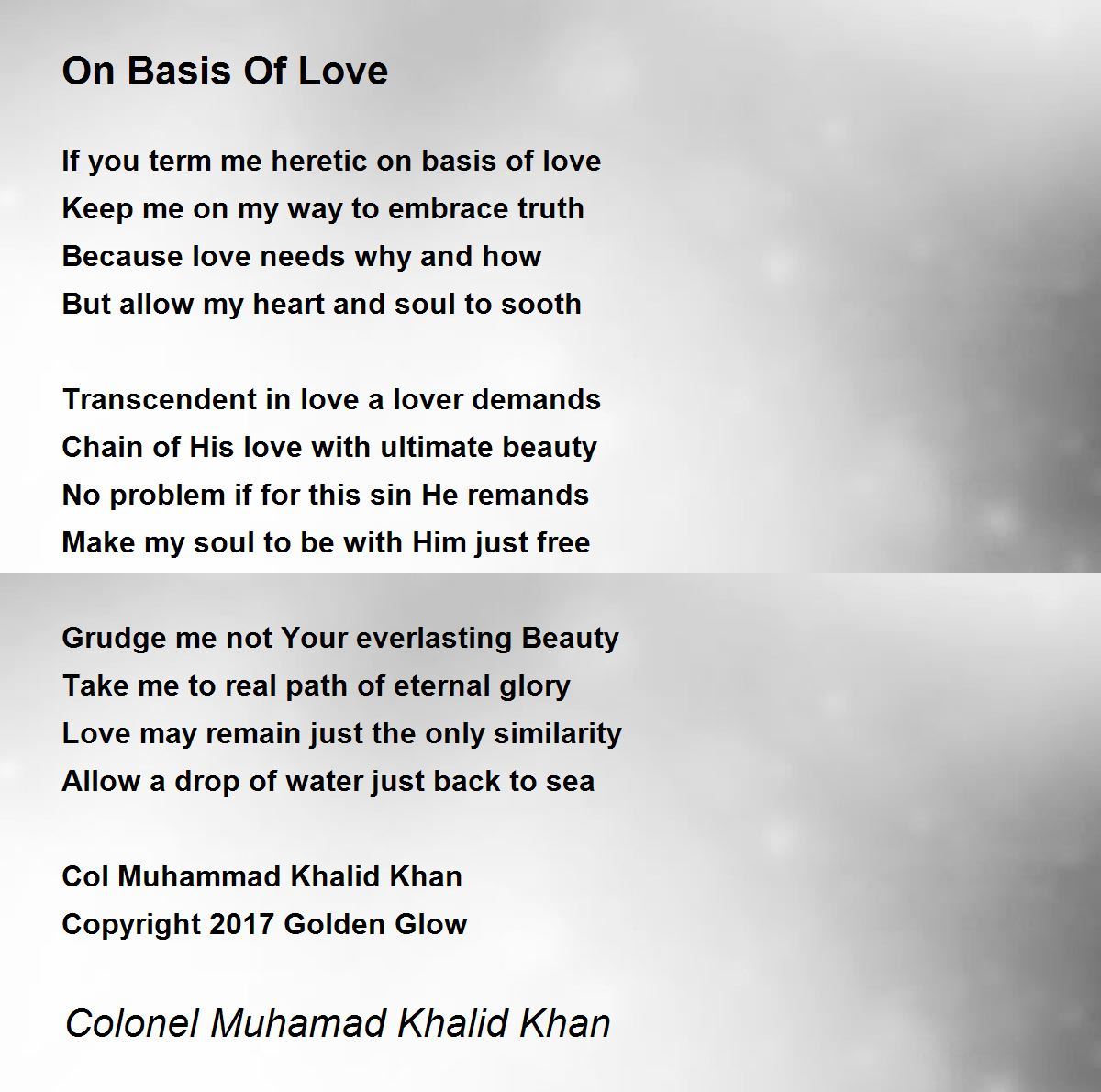 On Basis Of Love

If you term me heretic on basis of love
Keep me on my way to embrace truth
Because love needs why and how
But allow my heart and soul to sooth

Transcendent in love a lover demands
Chain of His love with ultimate beauty
No problem if for this sin He remands
Make my soul to be with Him just free

Grudge me not Your everlasting Beauty
Take me to real path of eternal glory
Love may remain just the only similarity
Allow a drop of water just back to sea

Col Muhammad Khalid Khan
Copyright 2017 Golden Glow

Colonel Muhamad Khalid Khan